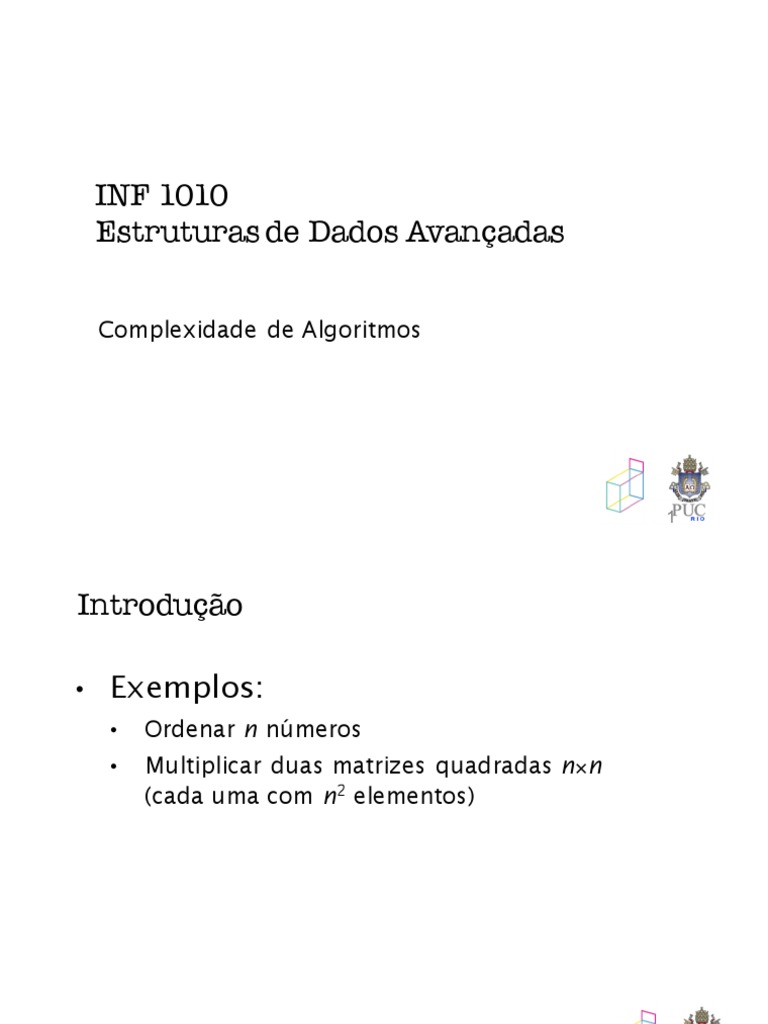 INF 1010
Estruturas de Dados Avançadas

Complexidade de Algoritmos

PUC
RIO

Introdução

• Exemplos:
  • Ordenar $n$ números
  • Multiplicar duas matrizes quadradas $n \times n$ (cada uma com $n^2$ elementos)